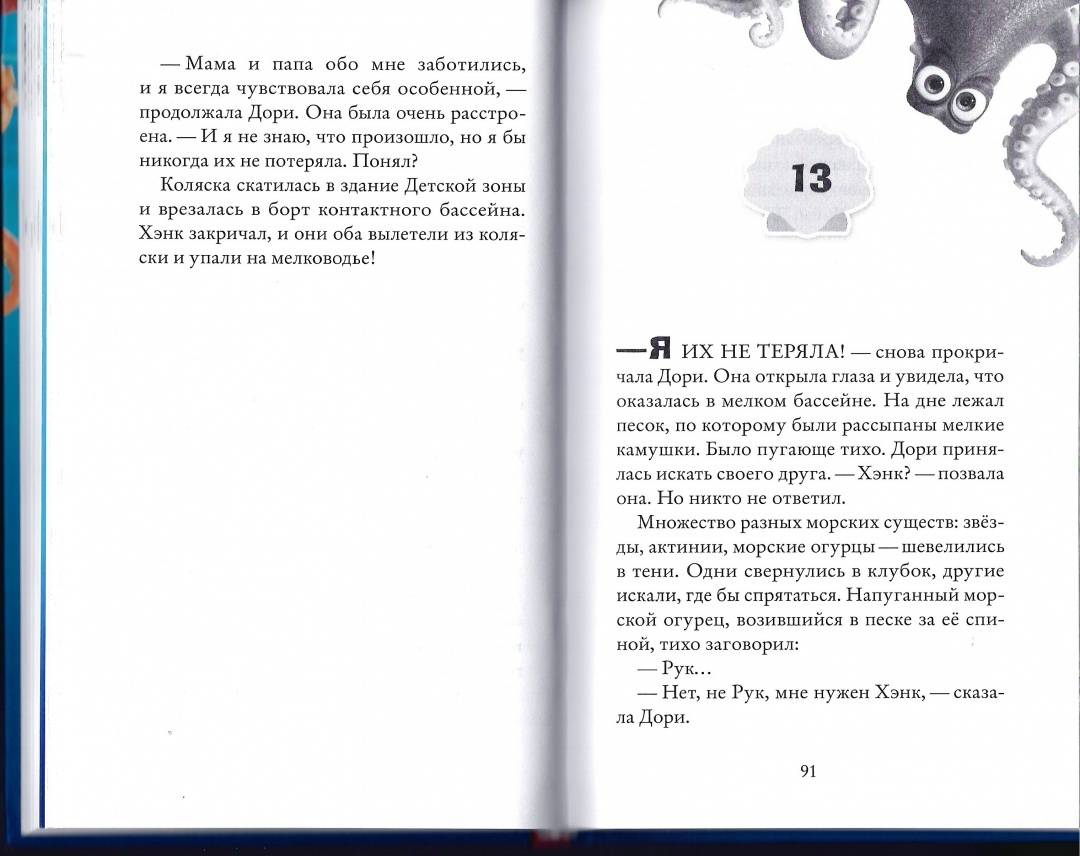 — Мама и папа обо мне заботились, и я всегда чувствовала себя особенной, — продолжала Дори. Она была очень расстроена. — И я не знаю, что произошло, но я бы никогда их не потеряла. Понял?

Коляска скатилась в здание Детской зоны и врезалась в борт контактного бассейна. Хэнк закричал, и они оба вылетели из коляски и упали на мелководье!

13

— Я ИХ НЕ ТЕРЯЛА! — снова прокричала Дори. Она открыла глаза и увидела, что оказалась в мелком бассейне. На дне лежал песок, по которому были рассыпаны мелкие камушки. Было пугающе тихо. Дори принялась искать своего друга. — Хэнк? — позвала она. Но никто не ответил.

Множество разных морских существ: звёзды, актинии, морские огурцы — шевелились в тени. Одни свернулись в клубок, другие искали, где бы спрятаться. Напуганный морской огурец, возившийся в песке за её спиной, тихо заговорил:

— Рук...

— Нет, не Рук, мне нужен Хэнк, — сказала Дори.

91